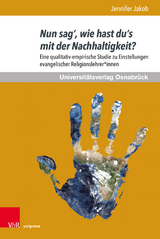 Jennifer Jakob

Nun sag', wie hast du's mit der Nachhaltigkeit?

Eine qualitativ-empirische Studie zu Einstellungen evangelischer Religionslehrer*innen

Universitätsverlag Osnabrück

V&R unipress